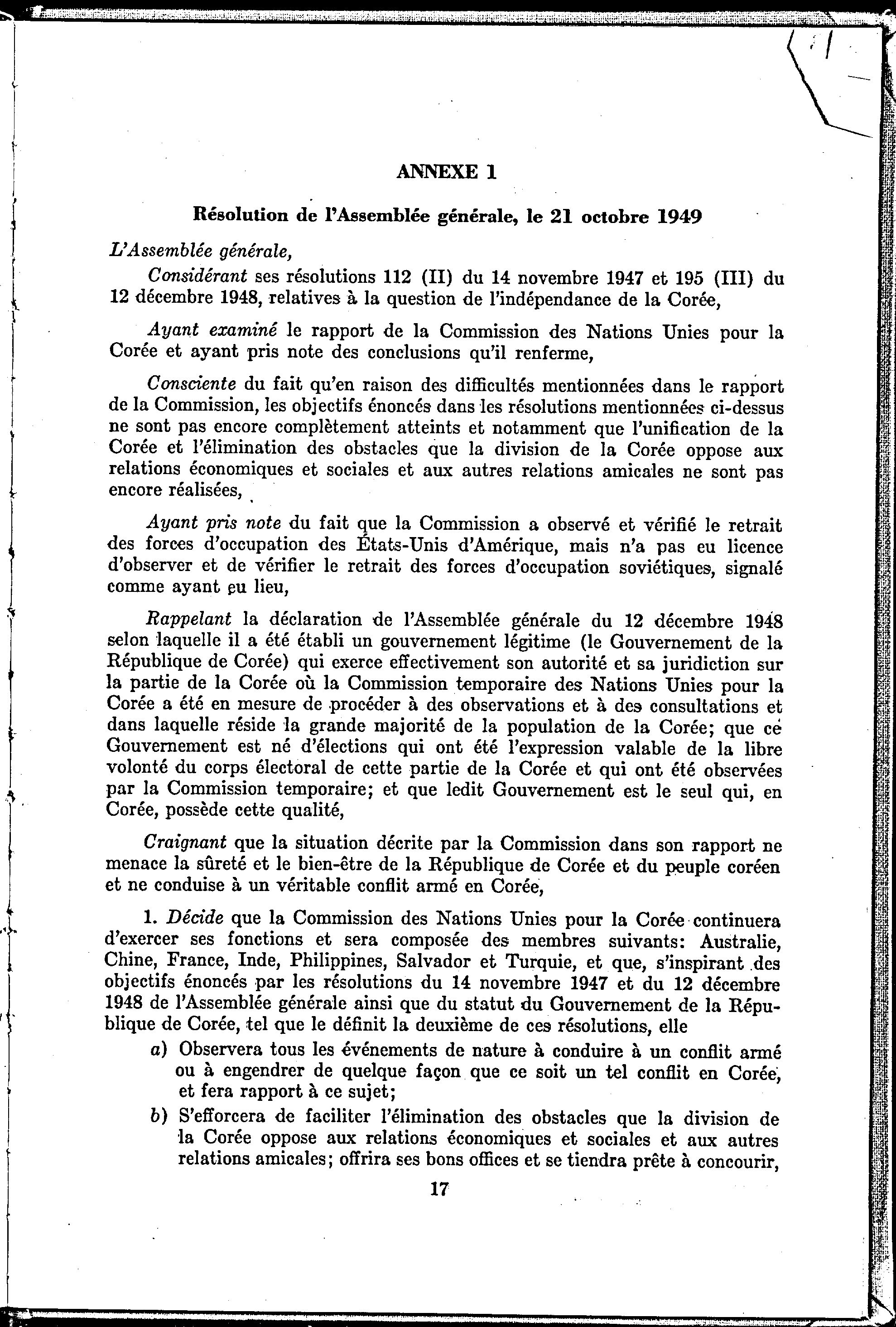 ANNEXE 1

Résolution de l'Assemblée générale, le 21 octobre 1949

L'Assemblée générale,

Considérant ses résolutions 112 (II) du 14 novembre 1947 et 195 (III) du 12 décembre 1948, relatives à la question de l'indépendance de la Corée,

Ayant examiné le rapport de la Commission des Nations Unies pour la Corée et ayant pris note des conclusions qu'il renferme,

Consciente du fait qu'en raison des difficultés mentionnées dans le rapport de la Commission, les objectifs énoncés dans les résolutions mentionnées ci-dessus ne sont pas encore complètement atteints et notamment que l'unification de la Corée et l'élimination des obstacles que la division de la Corée oppose aux relations économiques et sociales et aux autres relations amicales ne sont pas encore réalisées,

Ayant pris note du fait que la Commission a observé et vérifié le retrait des forces d'occupation des États-Unis d'Amérique, mais n'a pas eu licence d'observer et de vérifier le retrait des forces d'occupation soviétiques, signalé comme ayant eu lieu,

Rappelant la déclaration de l'Assemblée générale du 12 décembre 1948 selon laquelle il a été établi un gouvernement légitime (le Gouvernement de la République de Corée) qui exerce effectivement son autorité et sa juridiction sur la partie de la Corée où la Commission temporaire des Nations Unies pour la Corée a été en mesure de procéder à des observations et à des consultations et dans laquelle réside la grande majorité de la population de la Corée; que ce Gouvernement est né d'élections qui ont été l'expression valable de la libre volonté du corps électoral de cette partie de la Corée et qui ont été observées par la Commission temporaire; et que ledit Gouvernement est le seul qui, en Corée, possède cette qualité,

Craignant que la situation décrite par la Commission dans son rapport ne menace la sûreté et le bien-être de la République de Corée et du peuple coréen et ne conduise à un véritable conflit armé en Corée,

1. Décide que la Commission des Nations Unies pour la Corée continuera d'exercer ses fonctions et sera composée des membres suivants: Australie, Chine, France, Inde, Philippines, Salvador et Turquie, et que, s'inspirant des objectifs énoncés par les résolutions du 14 novembre 1947 et du 12 décembre 1948 de l'Assemblée générale ainsi que du statut du Gouvernement de la République de Corée, tel que le définit la deuxième de ces résolutions, elle

a) Observera tous les événements de nature à conduire à un conflit armé ou à engendrer de quelque façon que ce soit un tel conflit en Corée, et fera rapport à ce sujet;

b) S'efforcera de faciliter l'élimination des obstacles que la division de la Corée oppose aux relations économiques et sociales et aux autres relations amicales; offrira ses bons offices et se tiendra prête à concourir,

17